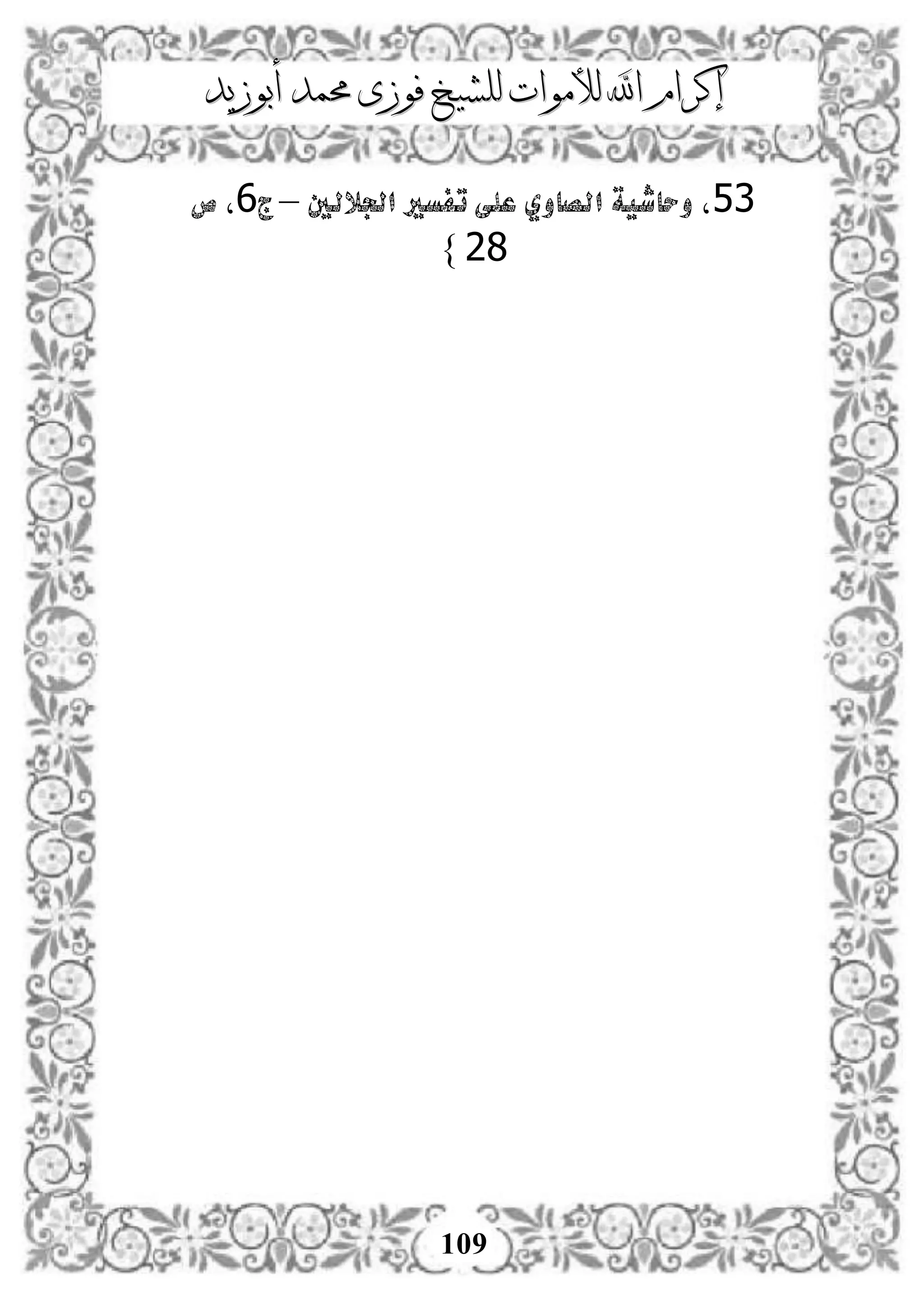 إكرام الله للأموات للشيخ فوزى محمد أبوزيد

53، وحاشية الصاوي على تفسير الجلالين – ج6، ص 28 }

109